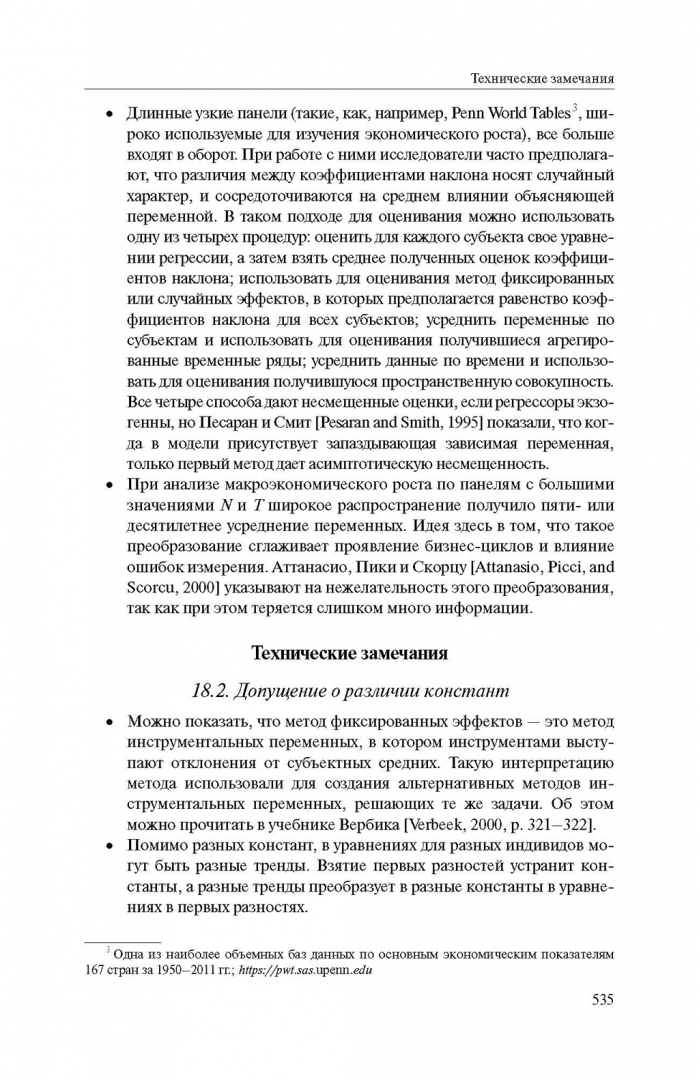 Технические замечания

• Длинные узкие панели (такие, как, например, Penn World Tables$^3$, широко используемые для изучения экономического роста), все больше входят в оборот. При работе с ними исследователи часто предполагают, что различия между коэффициентами наклона носят случайный характер, и сосредоточиваются на среднем влиянии объясняющей переменной. В таком подходе для оценивания можно использовать одну из четырех процедур: оценить для каждого субъекта свое уравнение регрессии, а затем взять среднее полученных оценок коэффициентов наклона; использовать для оценивания метод фиксированных или случайных эффектов, в которых предполагается равенство коэффициентов наклона для всех субъектов; усреднить переменные по субъектам и использовать для оценивания получившиеся агрегированные временные ряды; усреднить данные по времени и использовать для оценивания получившуюся пространственную совокупность. Все четыре способа дают несмещенные оценки, если регрессоры экзогенны, но Песаран и Смит [Pesaran and Smith, 1995] показали, что когда в модели присутствует запаздывающая зависимая переменная, только первый метод дает асимптотическую несмещенность.
• При анализе макроэкономического роста по панелям с большими значениями $N$ и $T$ широкое распространение получило пяти- или десятилетнее усреднение переменных. Идея здесь в том, что такое преобразование сглаживает проявление бизнес-циклов и влияние ошибок измерения. Аттанасио, Пики и Скорцу [Attanasio, Picci, and Scorcu, 2000] указывают на нежелательность этого преобразования, так как при этом теряется слишком много информации.

Технические замечания

18.2. Допущение о различии констант

• Можно показать, что метод фиксированных эффектов — это метод инструментальных переменных, в котором инструментами выступают отклонения от субъектных средних. Такую интерпретацию метода использовали для создания альтернативных методов инструментальных переменных, решающих те же задачи. Об этом можно прочитать в учебнике Вербика [Verbeek, 2000, p. 321–322].
• Помимо разных констант, в уравнениях для разных индивидов могут быть разные тренды. Взятие первых разностей устранит константы, а разные тренды преобразует в разные константы в уравнениях в первых разностях.

$^3$ Одна из наиболее объемных баз данных по основным экономическим показателям 167 стран за 1950–2011 гг.; https://pwt.sas.upenn.edu

535